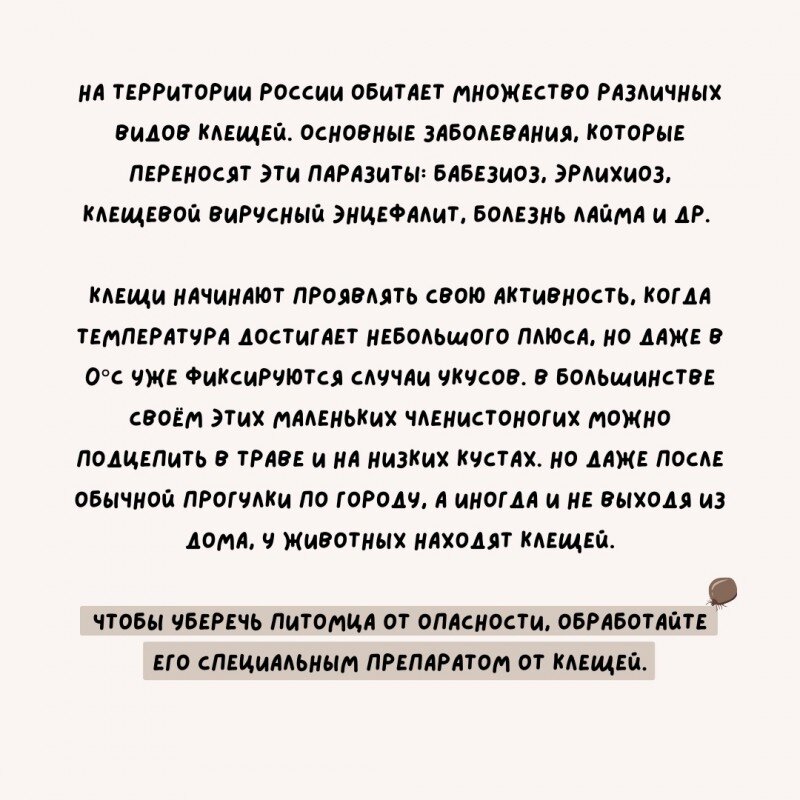 НА ТЕРРИТОРИИ РОССИИ ОБИТАЕТ МНОЖЕСТВО РАЗЛИЧНЫХ ВИДОВ КЛЕЩЕЙ. ОСНОВНЫЕ ЗАБОЛЕВАНИЯ, КОТОРЫЕ ПЕРЕНОСЯТ ЭТИ ПАРАЗИТЫ: БАБЕЗИОЗ, ЭРЛИХИОЗ, КЛЕЩЕВОЙ ВИРУСНЫЙ ЭНЦЕФАЛИТ, БОЛЕЗНЬ ЛАЙМА И ДР.

КЛЕЩИ НАЧИНАЮТ ПРОЯВЛЯТЬ СВОЮ АКТИВНОСТЬ, КОГДА ТЕМПЕРАТУРА ДОСТИГАЕТ НЕБОЛЬШОГО ПЛЮСА, НО ДАЖЕ В 0°С УЖЕ ФИКСИРУЮТСЯ СЛУЧАИ УКУСОВ. В БОЛЬШИНСТВЕ СВОЁМ ЭТИХ МАЛЕНЬКИХ ЧЛЕНИСТОНОГИХ МОЖНО ПОДЦЕПИТЬ В ТРАВЕ И НА НИЗКИХ КУСТАХ. НО ДАЖЕ ПОСЛЕ ОБЫЧНОЙ ПРОГУЛКИ ПО ГОРОДУ, А ИНОГДА И НЕ ВЫХОДЯ ИЗ ДОМА, У ЖИВОТНЫХ НАХОДЯТ КЛЕЩЕЙ.

ЧТОБЫ УБЕРЕЧЬ ПИТОМЦА ОТ ОПАСНОСТИ, ОБРАБОТАЙТЕ ЕГО СПЕЦИАЛЬНЫМ ПРЕПАРАТОМ ОТ КЛЕЩЕЙ.